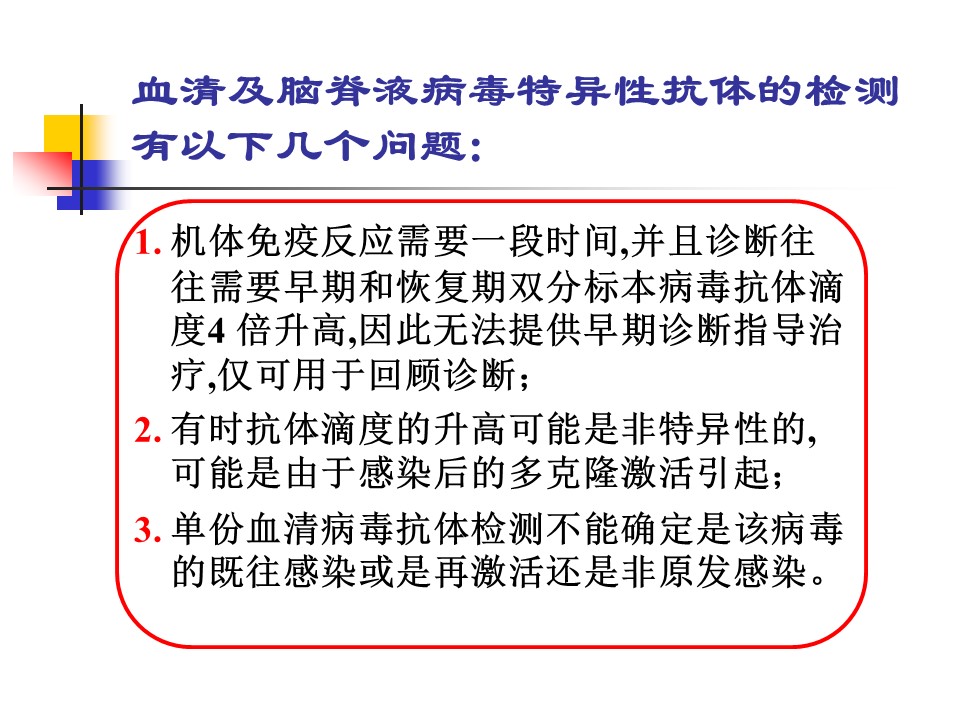 血清及脑脊液病毒特异性抗体的检测有以下几个问题：

1. 机体免疫反应需要一段时间,并且诊断往往需要早期和恢复期双分标本病毒抗体滴度4 倍升高,因此无法提供早期诊断指导治疗,仅可用于回顾诊断；

2. 有时抗体滴度的升高可能是非特异性的,可能是由于感染后的多克隆激活引起；

3. 单份血清病毒抗体检测不能确定是该病毒的既往感染或是再激活还是非原发感染。